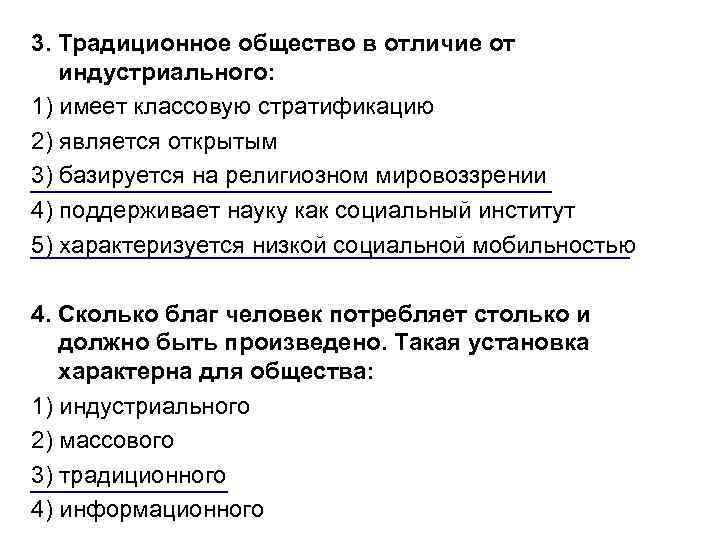 3. Традиционное общество в отличие от индустриального:
1) имеет классовую стратификацию
2) является открытым
3) базируется на религиозном мировоззрении
4) поддерживает науку как социальный институт
5) характеризуется низкой социальной мобильностью

4. Сколько благ человек потребляет столько и должно быть произведено. Такая установка характерна для общества:
1) индустриального
2) массового
3) традиционного
4) информационного